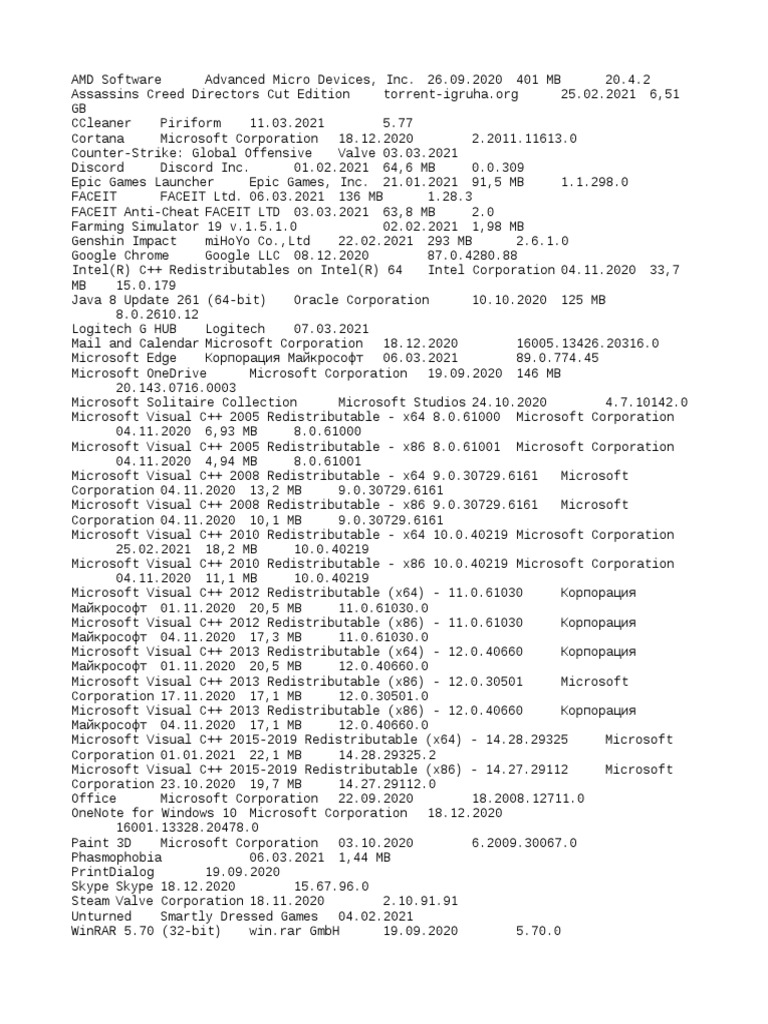 AMD Software Advanced Micro Devices, Inc. 26.09.2020 401 MB 20.4.2
Assassins Creed Directors Cut Edition torrent-igruha.org 25.02.2021 6,51 GB
CCleaner Piriform 11.03.2021 5.77
Cortana Microsoft Corporation 18.12.2020 2.2011.11613.0
Counter-Strike: Global Offensive Valve 03.03.2021
Discord Discord Inc. 01.02.2021 64,6 MB 0.0.309
Epic Games Launcher Epic Games, Inc. 21.01.2021 91,5 MB 1.1.298.0
FACEIT FACEIT Ltd. 06.03.2021 136 MB 1.28.3
FACEIT Anti-Cheat FACEIT LTD 03.03.2021 63,8 MB 2.0
Farming Simulator 19 v.1.5.1.0 02.02.2021 1,98 MB
Genshin Impact miHoYo Co.,Ltd 22.02.2021 293 MB 2.6.1.0
Google Chrome Google LLC 08.12.2020 87.0.4280.88
Intel(R) C++ Redistributables on Intel(R) 64 Intel Corporation 04.11.2020 33,7 MB 15.0.179
Java 8 Update 261 (64-bit) Oracle Corporation 10.10.2020 125 MB 8.0.2610.12
Logitech G HUB Logitech 07.03.2021
Mail and Calendar Microsoft Corporation 18.12.2020 16005.13426.20316.0
Microsoft Edge Корпорация Майкрософт 06.03.2021 89.0.774.45
Microsoft OneDrive Microsoft Corporation 19.09.2020 146 MB 20.143.0716.0003
Microsoft Solitaire Collection Microsoft Studios 24.10.2020 4.7.10142.0
Microsoft Visual C++ 2005 Redistributable - x64 8.0.61000 Microsoft Corporation 04.11.2020 6,93 MB 8.0.61000
Microsoft Visual C++ 2005 Redistributable - x86 8.0.61001 Microsoft Corporation 04.11.2020 4,94 MB 8.0.61001
Microsoft Visual C++ 2008 Redistributable - x64 9.0.30729.6161 Microsoft Corporation 04.11.2020 13,2 MB 9.0.30729.6161
Microsoft Visual C++ 2008 Redistributable - x86 9.0.30729.6161 Microsoft Corporation 04.11.2020 10,1 MB 9.0.30729.6161
Microsoft Visual C++ 2010 Redistributable - x64 10.0.40219 Microsoft Corporation 25.02.2021 18,2 MB 10.0.40219
Microsoft Visual C++ 2010 Redistributable - x86 10.0.40219 Microsoft Corporation 04.11.2020 11,1 MB 10.0.40219
Microsoft Visual C++ 2012 Redistributable (x64) - 11.0.61030 Корпорация Майкрософт 01.11.2020 20,5 MB 11.0.61030.0
Microsoft Visual C++ 2012 Redistributable (x86) - 11.0.61030 Корпорация Майкрософт 04.11.2020 17,3 MB 11.0.61030.0
Microsoft Visual C++ 2013 Redistributable (x64) - 12.0.40660 Корпорация Майкрософт 01.11.2020 20,5 MB 12.0.40660.0
Microsoft Visual C++ 2013 Redistributable (x86) - 12.0.30501 Microsoft Corporation 17.11.2020 17,1 MB 12.0.30501.0
Microsoft Visual C++ 2013 Redistributable (x86) - 12.0.40660 Корпорация Майкрософт 04.11.2020 17,1 MB 12.0.40660.0
Microsoft Visual C++ 2015-2019 Redistributable (x64) - 14.28.29325 Microsoft Corporation 01.01.2021 22,1 MB 14.28.29325.2
Microsoft Visual C++ 2015-2019 Redistributable (x86) - 14.27.29112 Microsoft Corporation 23.10.2020 19,7 MB 14.27.29112.0
Office Microsoft Corporation 22.09.2020 18.2008.12711.0
OneNote for Windows 10 Microsoft Corporation 18.12.2020 16001.13328.20478.0
Paint 3D Microsoft Corporation 03.10.2020 6.2009.30067.0
Phasmophobia 06.03.2021 1,44 MB
PrintDialog 19.09.2020
Skype Skype 18.12.2020 15.67.96.0
Steam Valve Corporation 18.11.2020 2.10.91.91
Unturned Smartly Dressed Games 04.02.2021
WinRAR 5.70 (32-bit) win.rar GmbH 19.09.2020 5.70.0